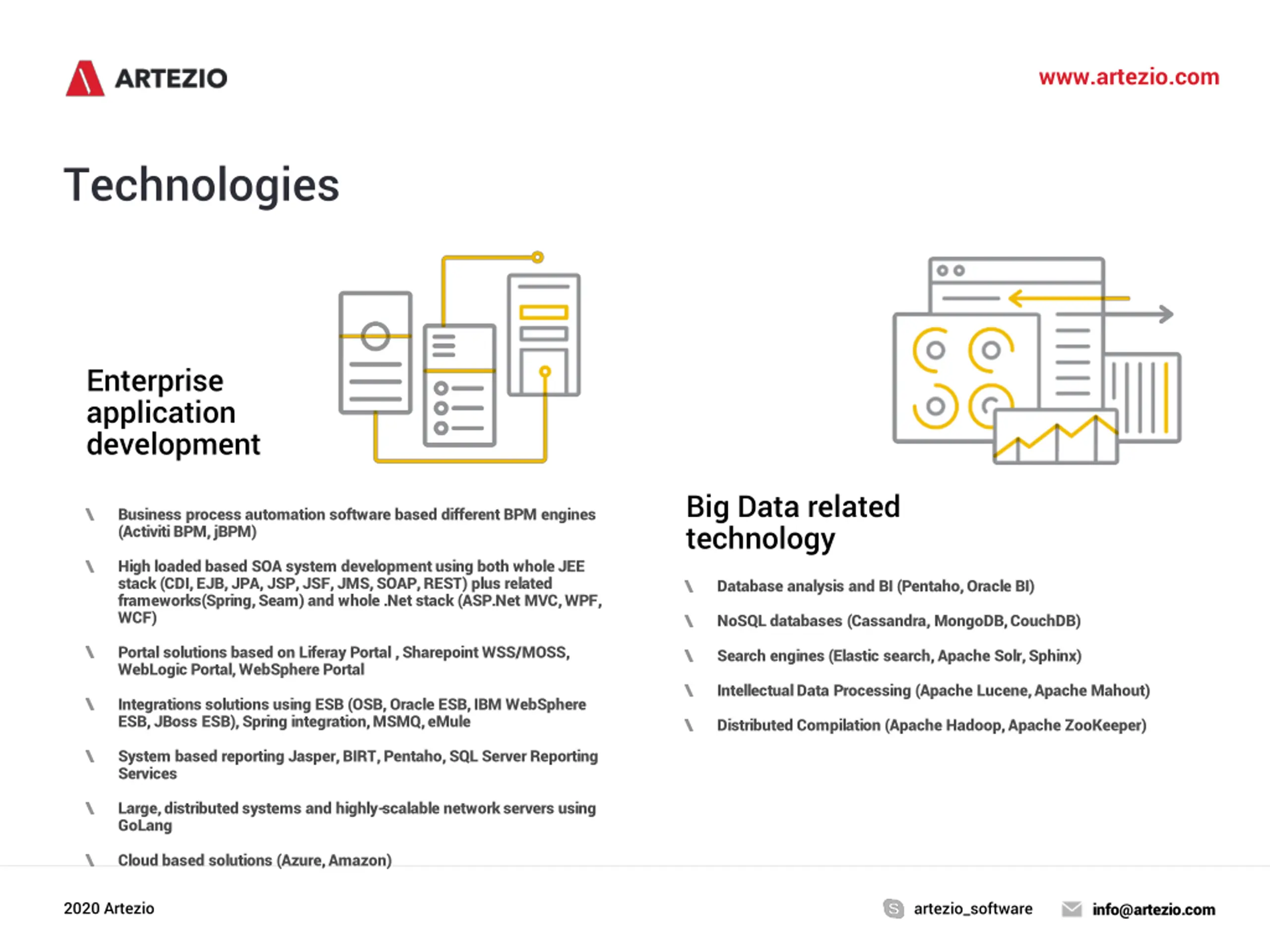 ARTEZIO

www.artezio.com

Technologies

Enterprise application development

\ Business process automation software based different BPM engines (Activiti BPM, jBPM)

\ High loaded based SOA system development using both whole JEE stack (CDI, EJB, JPA, JSP, JSF, JMS, SOAP, REST) plus related frameworks(Spring, Seam) and whole .Net stack (ASP.Net MVC, WPF, WCF)

\ Portal solutions based on Liferay Portal , Sharepoint WSS/MOSS, WebLogic Portal, WebSphere Portal

\ Integrations solutions using ESB (OSB, Oracle ESB, IBM WebSphere ESB, JBoss ESB), Spring integration, MSMQ, eMule

\ System based reporting Jasper, BIRT, Pentaho, SQL Server Reporting Services

\ Large, distributed systems and highly-scalable network servers using GoLang

\ Cloud based solutions (Azure, Amazon)

Big Data related technology

\ Database analysis and BI (Pentaho, Oracle BI)

\ NoSQL databases (Cassandra, MongoDB, CouchDB)

\ Search engines (Elastic search, Apache Solr, Sphinx)

\ Intellectual Data Processing (Apache Lucene, Apache Mahout)

\ Distributed Compilation (Apache Hadoop, Apache ZooKeeper)

2020 Artezio

artezio_software

info@artezio.com